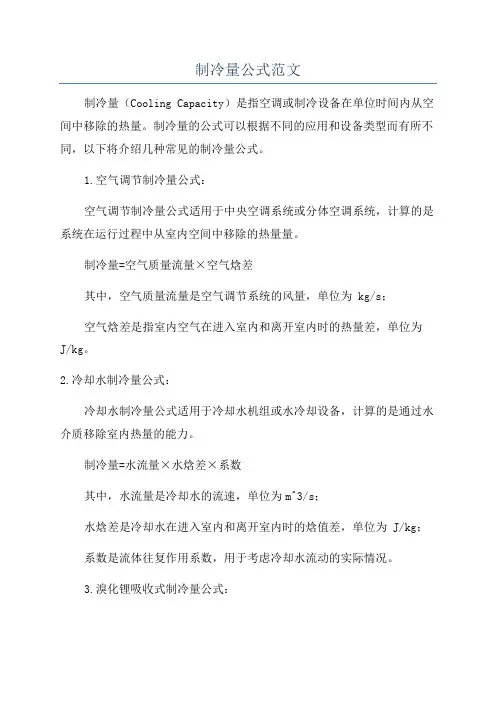 制冷量公式范文

制冷量（Cooling Capacity）是指空调或制冷设备在单位时间内从空间中移除的热量。制冷量的公式可以根据不同的应用和设备类型而有所不同，以下将介绍几种常见的制冷量公式。

1.空气调节制冷量公式：

空气调节制冷量公式适用于中央空调系统或分体空调系统，计算的是系统在运行过程中从室内空间中移除的热量量。

制冷量=空气质量流量×空气焓差

其中，空气质量流量是空气调节系统的风量，单位为 kg/s；

空气焓差是指室内空气在进入室内和离开室内时的热量差，单位为 J/kg。

2.冷却水制冷量公式：

冷却水制冷量公式适用于冷却水机组或水冷却设备，计算的是通过水介质移除室内热量的能力。

制冷量=水流量×水焓差×系数

其中，水流量是冷却水的流速，单位为 m^3/s；

水焓差是冷却水在进入室内和离开室内时的焓值差，单位为 J/kg；

系数是流体往复作用系数，用于考虑冷却水流动的实际情况。

3.溴化锂吸收式制冷量公式：